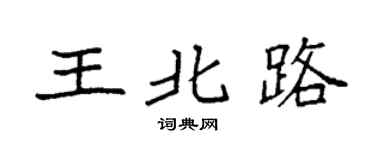 王北路
词典网